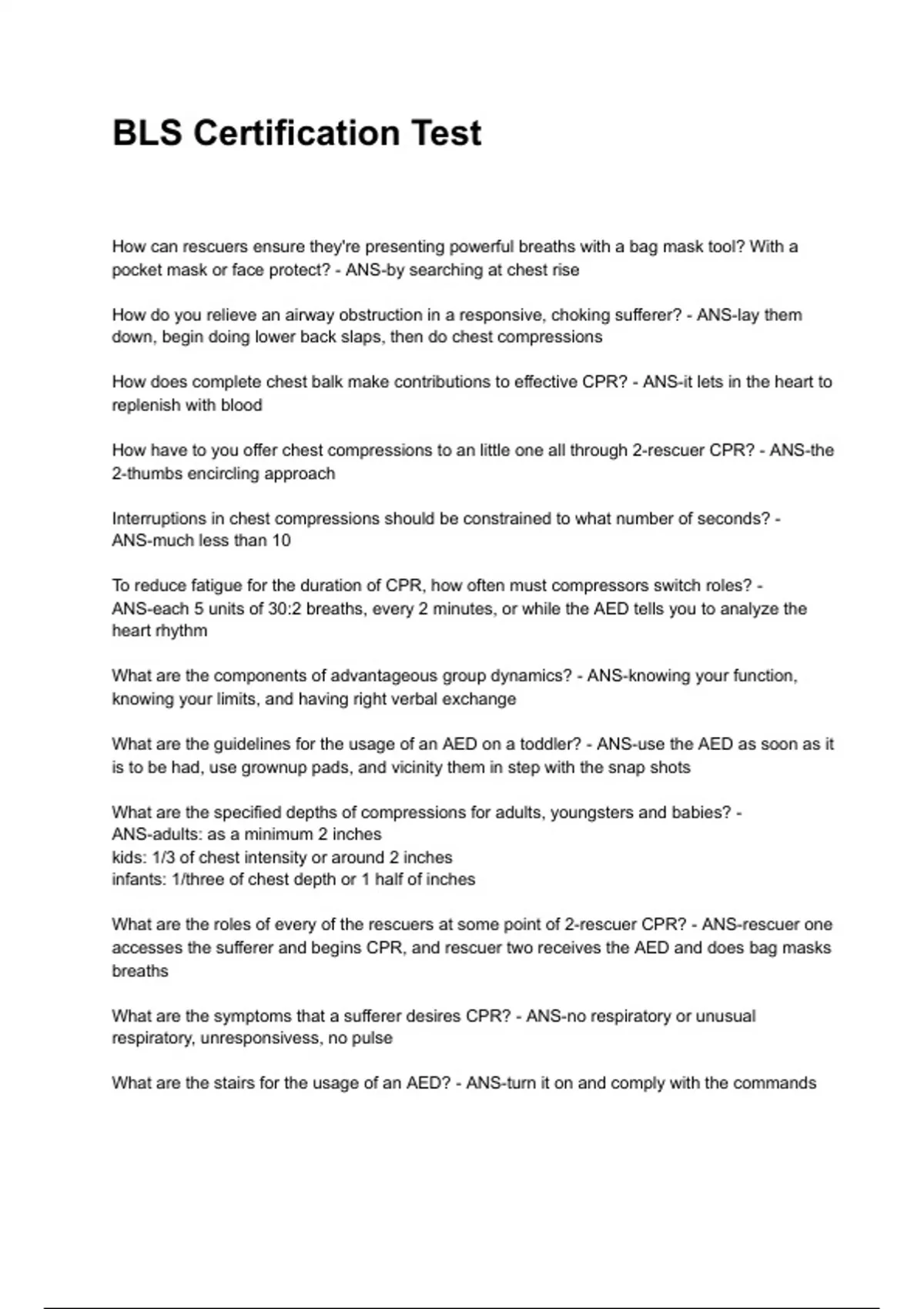 BLS Certification Test

How can rescuers ensure they're presenting powerful breaths with a bag mask tool? With a pocket mask or face protect? - ANS-by searching at chest rise

How do you relieve an airway obstruction in a responsive, choking sufferer? - ANS-lay them down, begin doing lower back slaps, then do chest compressions

How does complete chest balk make contributions to effective CPR? - ANS-it lets in the heart to replenish with blood

How have to you offer chest compressions to an little one all through 2-rescuer CPR? - ANS-the 2-thumbs encircling approach

Interruptions in chest compressions should be constrained to what number of seconds? - ANS-much less than 10

To reduce fatigue for the duration of CPR, how often must compressors switch roles? - ANS-each 5 units of 30:2 breaths, every 2 minutes, or while the AED tells you to analyze the heart rhythm

What are the components of advantageous group dynamics? - ANS-knowing your function, knowing your limits, and having right verbal exchange

What are the guidelines for the usage of an AED on a toddler? - ANS-use the AED as soon as it is to be had, use grownup pads, and vicinity them in step with the snap shots

What are the specified depths of compressions for adults, youngsters and babies? - ANS-adults: as a minimum 2 inches
kids: 1/3 of chest intensity or around 2 inches
infants: 1/three of chest depth or 1 half of inches

What are the roles of every of the rescuers at some point of 2-rescuer CPR? - ANS-rescuer one accesses the sufferer and begins CPR, and rescuer two receives the AED and does bag masks breaths

What are the symptoms that a sufferer desires CPR? - ANS-no respiratory or unusual respiratory, unresponsivess, no pulse

What are the stairs for the usage of an AED? - ANS-turn it on and comply with the commands